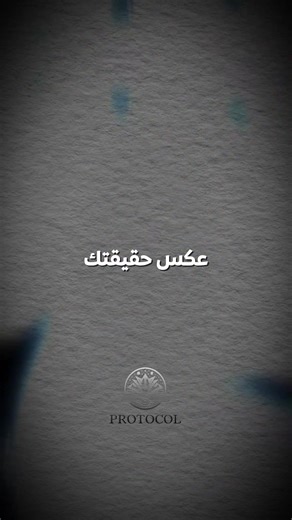 عكس حقيقتك

PROTOCOL